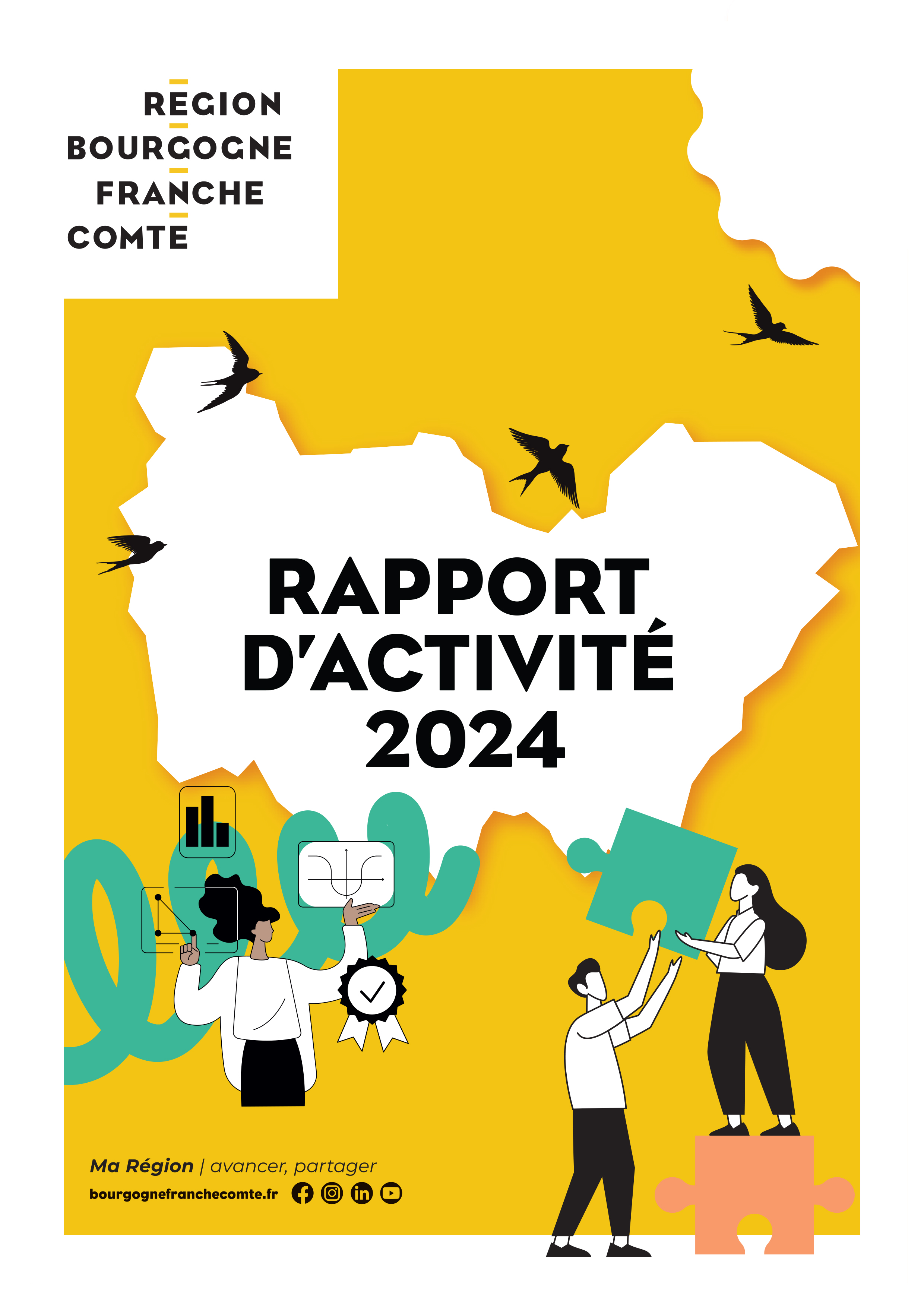 REGION
BOURGOGNE
FRANCHE
COMTE

RAPPORT
D'ACTIVITÉ
2024

Ma Région | avancer, partager
bourgognefranchecomte.fr